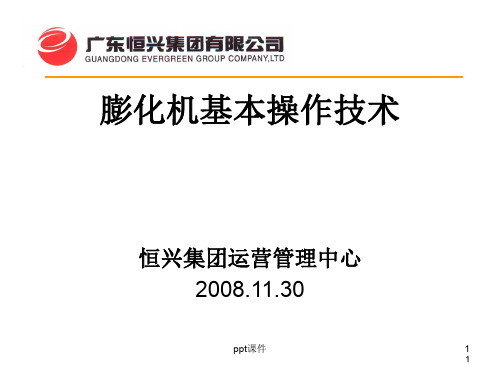 广东恒兴集团有限公司
GUANGDONG EVERGREEN GROUP COMPANY,LTD

膨化机基本操作技术

恒兴集团运营管理中心
2008.11.30

ppt课件

1
1